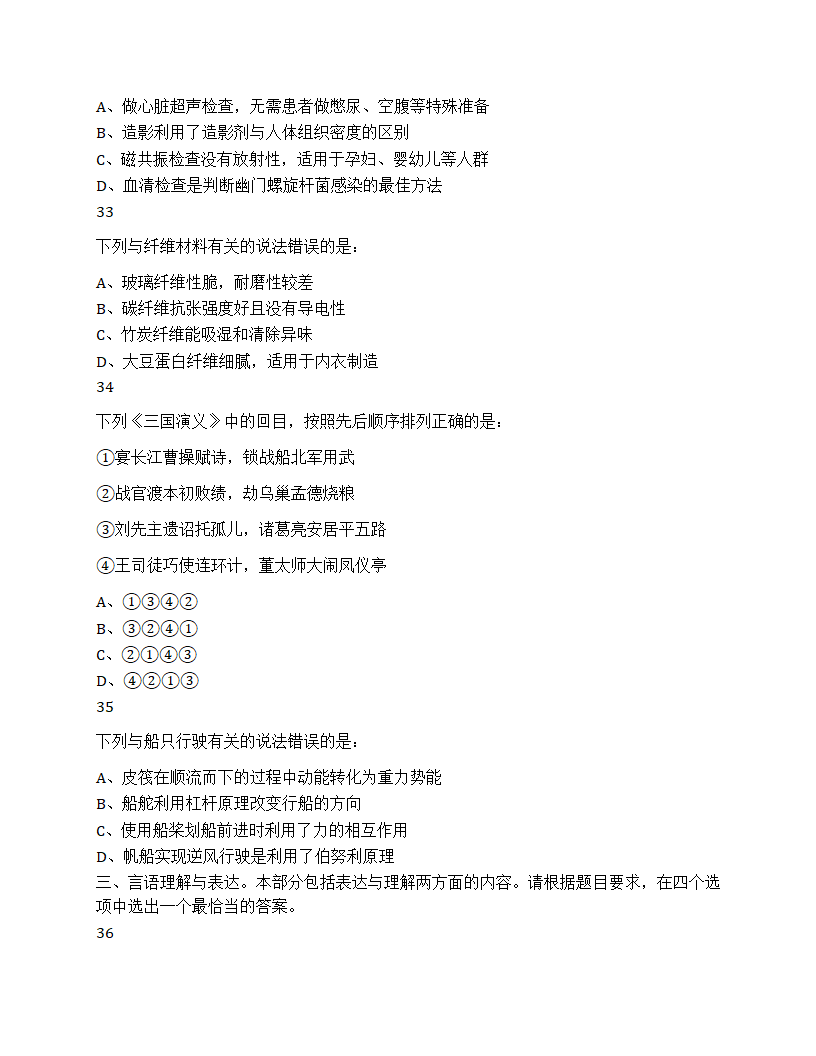 A、做心脏超声检查，无需患者做憋尿、空腹等特殊准备
B、造影利用了造影剂与人体组织密度的区别
C、磁共振检查没有放射性，适用于孕妇、婴幼儿等人群
D、血清检查是判断幽门螺旋杆菌感染的最佳方法
33

下列与纤维材料有关的说法错误的是：

A、玻璃纤维性脆，耐磨性较差
B、碳纤维抗张强度好且没有导电性
C、竹炭纤维能吸湿和清除异味
D、大豆蛋白纤维细腻，适用于内衣制造
34

下列《三国演义》中的回目，按照先后顺序排列正确的是：

①宴长江曹操赋诗，锁战船北军用武

②战官渡本初败绩，劫乌巢孟德烧粮

③刘先主遗诏托孤儿，诸葛亮安居平五路

④王司徒巧使连环计，董太师大闹凤仪亭

A、①③④②
B、③②④①
C、②①④③
D、④②①③
35

下列与船只行驶有关的说法错误的是：

A、皮筏在顺流而下的过程中动能转化为重力势能
B、船舵利用杠杆原理改变行船的方向
C、使用船桨划船前进时利用了力的相互作用
D、帆船实现逆风行驶是利用了伯努利原理
三、言语理解与表达。本部分包括表达与理解两方面的内容。请根据题目要求，在四个选项中选出一个最恰当的答案。
36